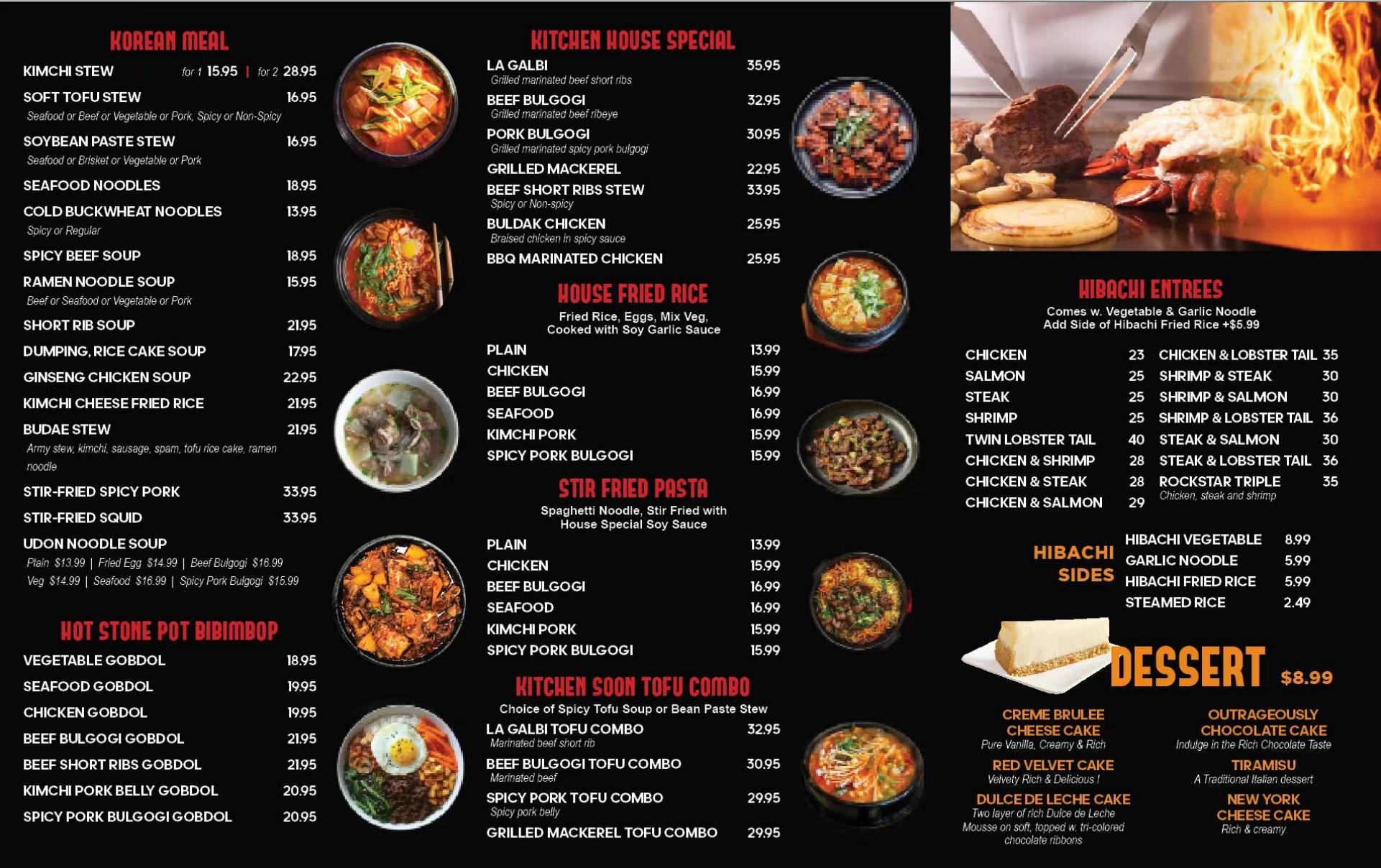 KOREAN MEAL

KIMCHI STEW for 1 15.95 | for 2 28.95

SOFT TOFU STEW 16.95
Seafood or Beef or Vegetable or Pork, Spicy or Non-Spicy

SOYBEAN PASTE STEW 16.95
Seafood or Brisket or Vegetable or Pork

SEAFOOD NOODLES 18.95

COLD BUCKWHEAT NOODLES 13.95
Spicy or Regular

SPICY BEEF SOUP 18.95

RAMEN NOODLE SOUP 15.95
Beef or Seafood or Vegetable or Pork

SHORT RIB SOUP 21.95

DUMPING, RICE CAKE SOUP 17.95

GINSENG CHICKEN SOUP 22.95

KIMCHI CHEESE FRIED RICE 21.95

BUDAE STEW 21.95
Army stew, kimchi, sausage, spam, tofu rice cake, ramen noodle

STIR-FRIED SPICY PORK 33.95

STIR-FRIED SQUID 33.95

UDON NOODLE SOUP
Plain $13.99 | Fried Egg $14.99 | Beef Bulgogi $16.99
Veg $14.99 | Seafood $16.99 | Spicy Pork Bulgogi $15.99

HOT STONE POT BIBIMBOP

VEGETABLE GOBDOL 18.95
SEAFOOD GOBDOL 19.95
CHICKEN GOBDOL 19.95
BEEF BULGOGI GOBDOL 21.95
BEEF SHORT RIBS GOBDOL 21.95
KIMCHI PORK BELLY GOBDOL 20.95
SPICY PORK BULGOGI GOBDOL 20.95

KITCHEN HOUSE SPECIAL

LA GALBI 35.95
Grilled marinated beef short ribs

BEEF BULGOGI 32.95
Grilled marinated beef ribeye

PORK BULGOGI 30.95
Grilled marinated spicy pork bulgogi

GRILLED MACKEREL 22.95

BEEF SHORT RIBS STEW 33.95
Spicy or Non-spicy

BULDAK CHICKEN 25.95
Braised chicken in spicy sauce

BBQ MARINATED CHICKEN 25.95

HOUSE FRIED RICE
Fried Rice, Eggs, Mix Veg, Cooked with Soy Garlic Sauce

PLAIN 13.99
CHICKEN 15.99
BEEF BULGOGI 16.99
SEAFOOD 16.99
KIMCHI PORK 15.99
SPICY PORK BULGOGI 15.99

STIR FRIED PASTA
Spaghetti Noodle, Stir Fried with House Special Soy Sauce

PLAIN 13.99
CHICKEN 15.99
BEEF BULGOGI 16.99
SEAFOOD 16.99
KIMCHI PORK 15.99
SPICY PORK BULGOGI 15.99

KITCHEN SOON TOFU COMBO
Choice of Spicy Tofu Soup or Bean Paste Stew

LA GALBI TOFU COMBO 32.95
Marinated beef short rib

BEEF BULGOGI TOFU COMBO 30.95
Marinated beef

SPICY PORK TOFU COMBO 29.95
Spicy pork belly

GRILLED MACKEREL TOFU COMBO 29.95

HIBACHI ENTREES
Comes w. Vegetable & Garlic Noodle
Add Side of Hibachi Fried Rice +$5.99

CHICKEN 23
SALMON 25
STEAK 25
SHRIMP 25
TWIN LOBSTER TAIL 40
CHICKEN & SHRIMP 28
CHICKEN & STEAK 28
CHICKEN & SALMON 29

CHICKEN & LOBSTER TAIL 35
SHRIMP & STEAK 30
SHRIMP & SALMON 30
SHRIMP & LOBSTER TAIL 36
STEAK & SALMON 30
STEAK & LOBSTER TAIL 36
ROCKSTAR TRIPLE 35
Chicken, steak and shrimp

HIBACHI SIDES

HIBACHI VEGETABLE 8.99
GARLIC NOODLE 5.99
HIBACHI FRIED RICE 5.99
STEAMED RICE 2.49

DESSERT $8.99

CREME BRULEE CHEESE CAKE
Pure Vanilla, Creamy & Rich

RED VELVET CAKE
Velvety Rich & Delicious !

DULCE DE LECHE CAKE
Two layer of rich Dulce de Leche Mousse on soft, topped w. tri-colored chocolate ribbons

OUTRAGEOUSLY CHOCOLATE CAKE
Indulge in the Rich Chocolate Taste

TIRAMISU
A Traditional Italian dessert

NEW YORK CHEESE CAKE
Rich & creamy